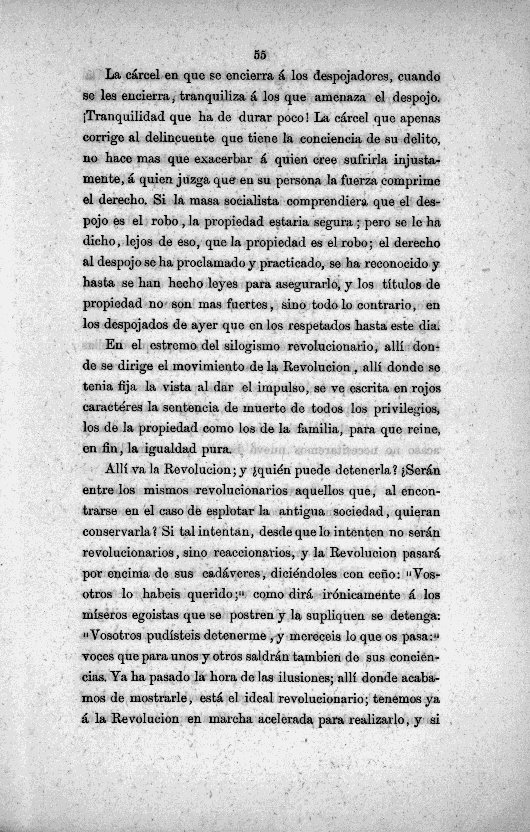 55

La cárcel en que se encierra á los despojadores, cuando se les encierra, tranquiliza á los que amenaza el despojo. ¡Tranquilidad que ha de durar poco! La cárcel que apenas corrige al delincuente que tiene la conciencia de su delito, no hace mas que exacerbar á quien cree sufrirla injustamente, á quien juzga que en su persona la fuerza comprime el derecho. Si la masa socialista comprendiera que el despojo es el robo, la propiedad estaria segura; pero se le ha dicho, lejos de eso, que la propiedad es el robo; el derecho al despojo se ha proclamado y practicado, se ha reconocido y hasta se han hecho leyes para asegurarlo, y los títulos de propiedad no son mas fuertes, sino todo lo contrario, en los despojados de ayer que en los respetados hasta este dia.

En el estremo del silogismo revolucionario, allí donde se dirige el movimiento de la Revolucion, allí donde se tenia fija la vista al dar el impulso, se ve escrita en rojos caractéres la sentencia de muerte de todos los privilegios, los de la propiedad como los de la familia, para que reine, en fin, la igualdad pura.

Allí va la Revolucion; y ¿quién puede detenerla? ¿Serán entre los mismos revolucionarios aquellos que, al encontrarse en el caso de esplotar la antigua sociedad, quieran conservarla? Si tal intentan, desde que lo intenten no serán revolucionarios, sino reaccionarios, y la Revolucion pasará por encima de sus cadáveres, diciéndoles con ceño: "Vosotros lo habeis querido;" como dirá irónicamente á los míseros egoistas que se postren y la supliquen se detenga: "Vosotros pudísteis detenerme, y mereceis lo que os pasa:" voces que para unos y otros saldrán tambien de sus conciencias. Ya ha pasado la hora de las ilusiones; allí donde acabamos de mostrarle, está el ideal revolucionario; tenemos ya á la Revolucion en marcha acelerada para realizarlo, y si